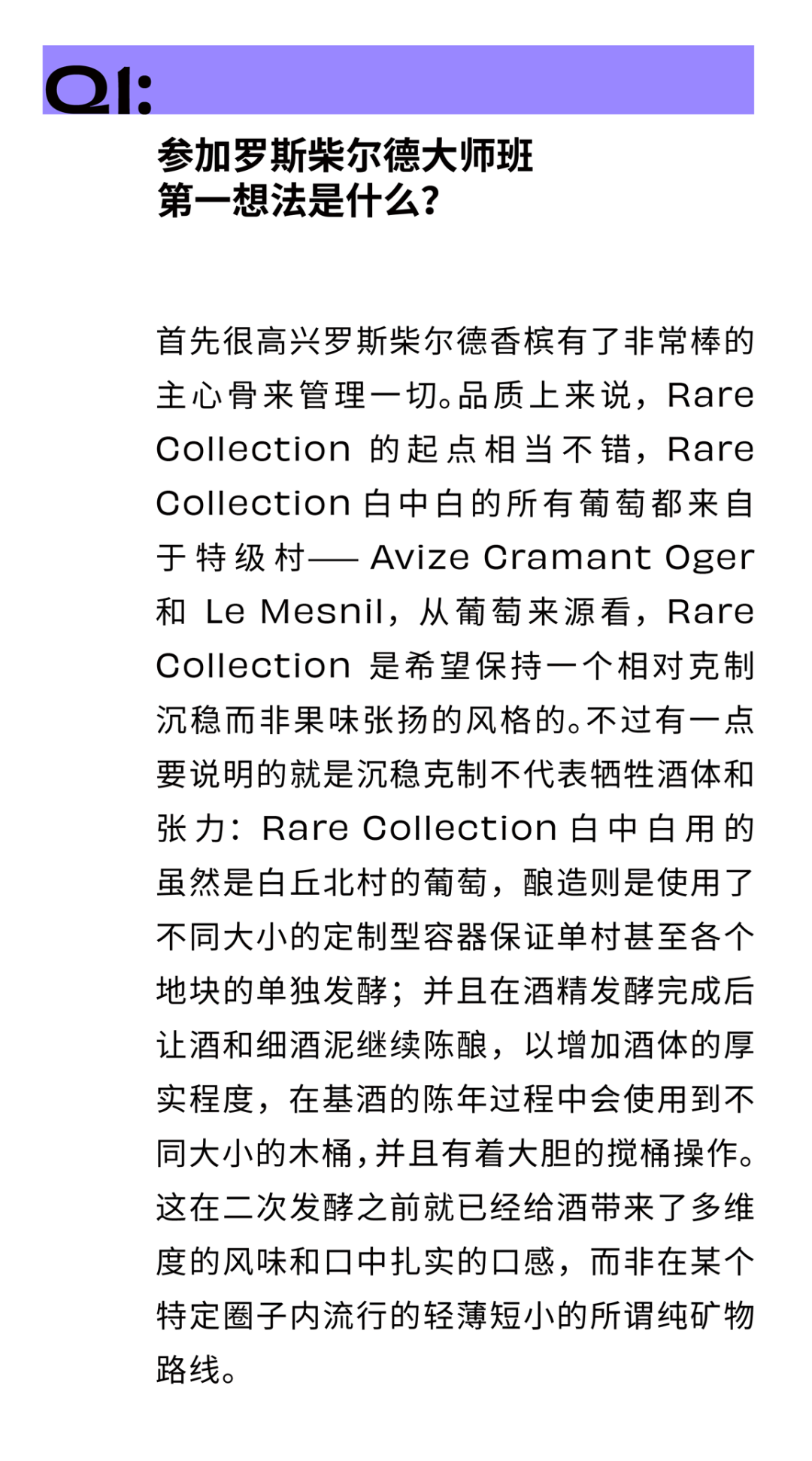 Q1:

参加罗斯柴尔德大师班
第一想法是什么?

首先很高兴罗斯柴尔德香槟有了非常棒的主心骨来管理一切。品质上来说，Rare Collection 的起点相当不错，Rare Collection 白中白的所有葡萄都来自于特级村—— Avize Cramant Oger 和 Le Mesnil，从葡萄来源看，Rare Collection 是希望保持一个相对克制沉稳而非果味张扬的风格的。不过有一点要说明的就是沉稳克制不代表牺牲酒体和张力：Rare Collection 白中白用的虽然是白丘北村的葡萄，酿造则是使用了不同大小的定制型容器保证单村甚至各个地块的单独发酵；并且在酒精发酵完成后让酒和细酒泥继续陈酿，以增加酒体的厚实程度，在基酒的陈年过程中会使用到不同大小的木桶，并且有着大胆的搅桶操作。这在二次发酵之前就已经给酒带来了多维度的风味和口中扎实的口感，而非在某个特定圈子内流行的轻薄短小的所谓纯矿物路线。